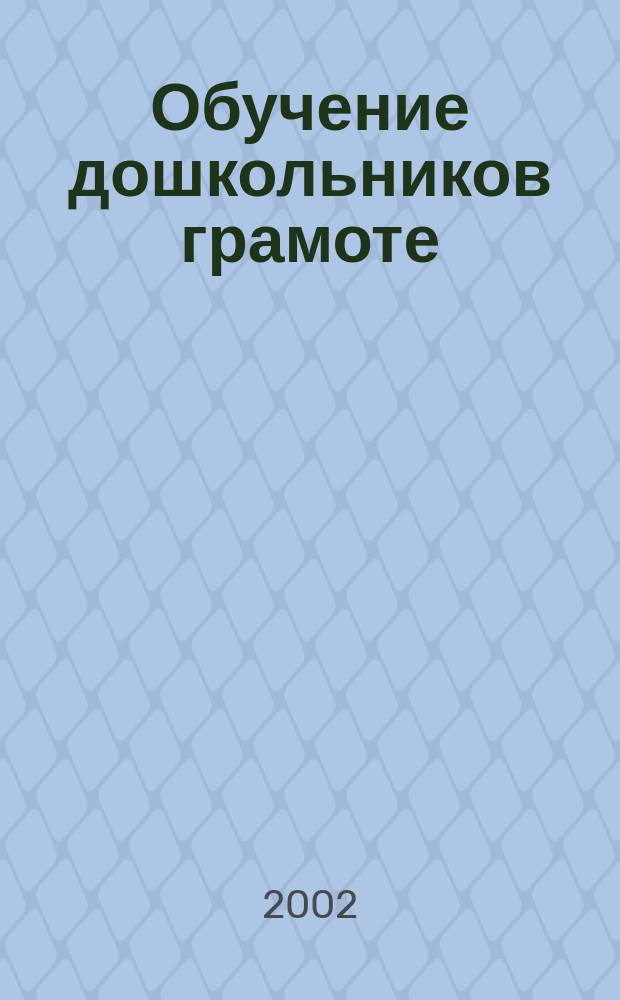 Обучение дошкольников грамоте

2002